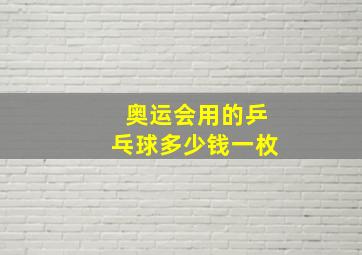 奥运会用的乒乓球多少钱一枚